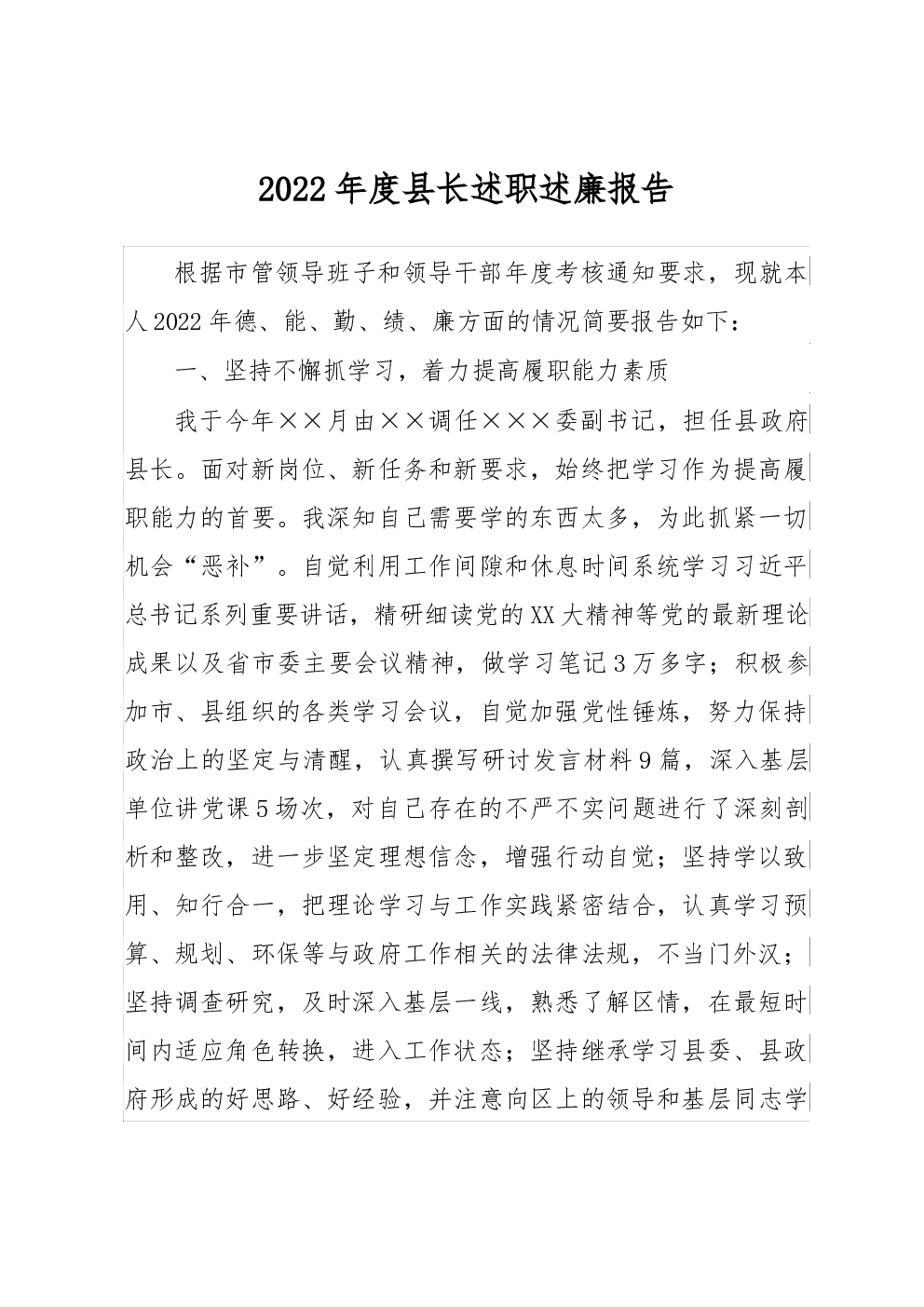 2022年度县长述职述廉报告

根据市管领导班子和领导干部年度考核通知要求，现就本人2022年德、能、勤、绩、廉方面的情况简要报告如下：

一、坚持不懈抓学习，着力提高履职能力素质

我于今年××月由××调任×××委副书记，担任县政府县长。面对新岗位、新任务和新要求，始终把学习作为提高履职能力的首要。我深知自己需要学的东西太多，为此抓紧一切机会“恶补”。自觉利用工作间隙和休息时间系统学习习近平总书记系列重要讲话，精研细读党的XX大精神等党的最新理论成果以及省市委主要会议精神，做学习笔记3万多字；积极参加市、县组织的各类学习会议，自觉加强党性锤炼，努力保持政治上的坚定与清醒，认真撰写研讨发言材料9篇，深入基层单位讲党课5场次，对自己存在的不严不实问题进行了深刻剖析和整改，进一步坚定理想信念，增强行动自觉；坚持学以致用、知行合一，把理论学习与工作实践紧密结合，认真学习预算、规划、环保等与政府工作相关的法律法规，不当门外汉；坚持调查研究，及时深入基层一线，熟悉了解区情，在最短时间内适应角色转换，进入工作状态；坚持继承学习县委、县政府形成的好思路、好经验，并注意向区上的领导和基层同志学